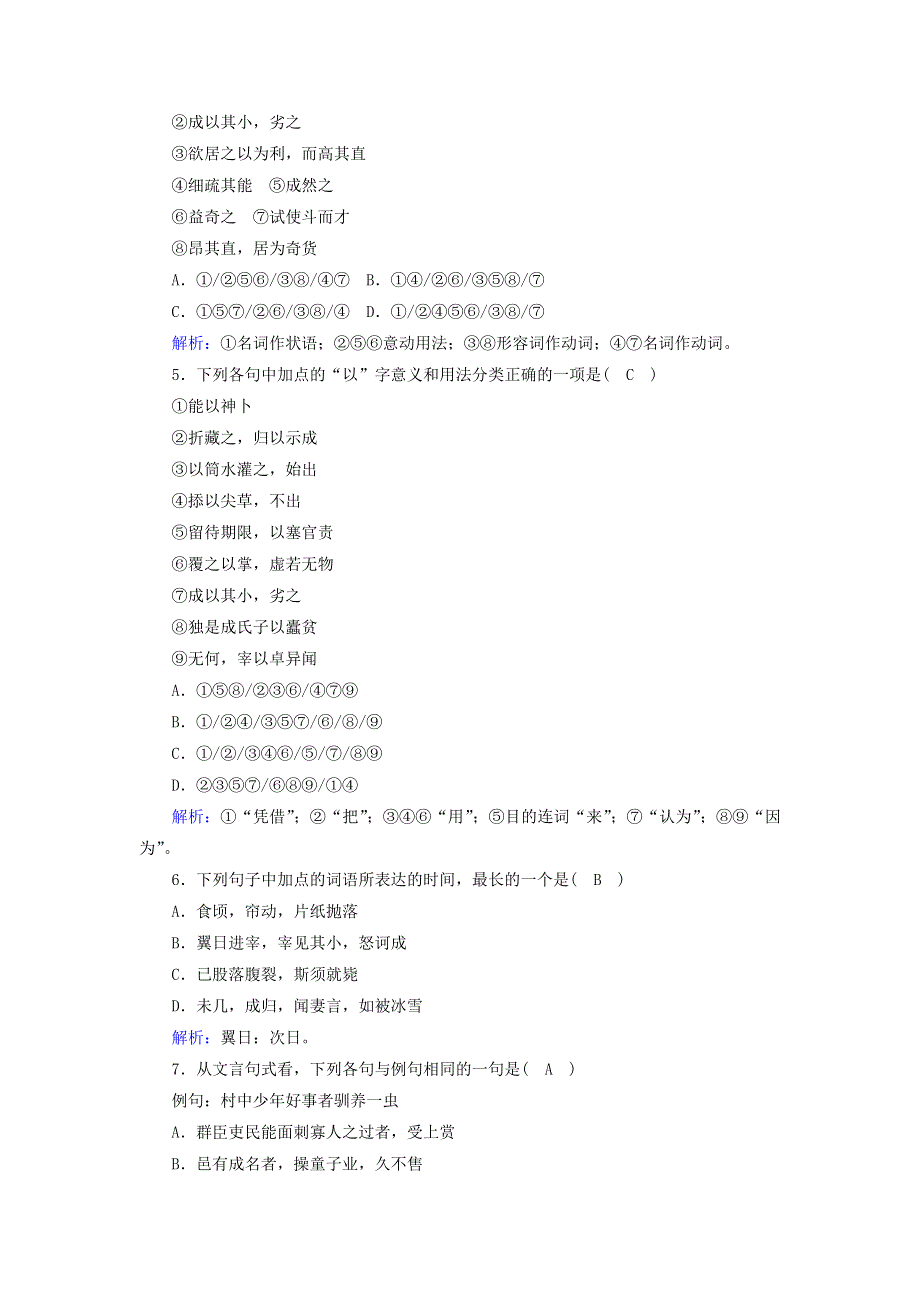 ②成以其小，劣之
③欲居之以为利，而高其直
④细疏其能　⑤成然之
⑥益奇之　⑦试使斗而才
⑧昂其直，居为奇货
A．①/②⑤⑥/③⑧/④⑦　B．①④/②⑥/③⑤⑧/⑦
C．①⑤⑦/②⑥/③⑧/④　D．①/②④⑤⑥/③⑧/⑦
解析：①名词作状语；②⑤⑥意动用法；③⑧形容词作动词；④⑦名词作动词。
5．下列各句中加点的“以”字意义和用法分类正确的一项是(　C　)
①能以神卜
②折藏之，归以示成
③以筒水灌之，始出
④掭以尖草，不出
⑤留待期限，以塞官责
⑥覆之以掌，虚若无物
⑦成以其小，劣之
⑧独是成氏子以蠹贫
⑨无何，宰以卓异闻
A．①⑤⑧/②③⑥/④⑦⑨
B．①/②④/③⑤⑦/⑥/⑧/⑨
C．①/②/③④⑥/⑤/⑦/⑧⑨
D．②③⑤⑦/⑥⑧⑨/①④
解析：①“凭借”；②“把”；③④⑥“用”；⑤目的连词“来”；⑦“认为”；⑧⑨“因为”。
6．下列句子中加点的词语所表达的时间，最长的一个是(　B　)
A．食顷，帘动，片纸抛落
B．翼日进宰，宰见其小，怒诃成
C．已股落腹裂，斯须就毙
D．未几，成归，闻妻言，如被冰雪
解析：翼日：次日。
7．从文言句式看，下列各句与例句相同的一句是(　A　)
例句：村中少年好事者驯养一虫
A．群臣吏民能面刺寡人之过者，受上赏
B．邑有成名者，操童子业，久不售